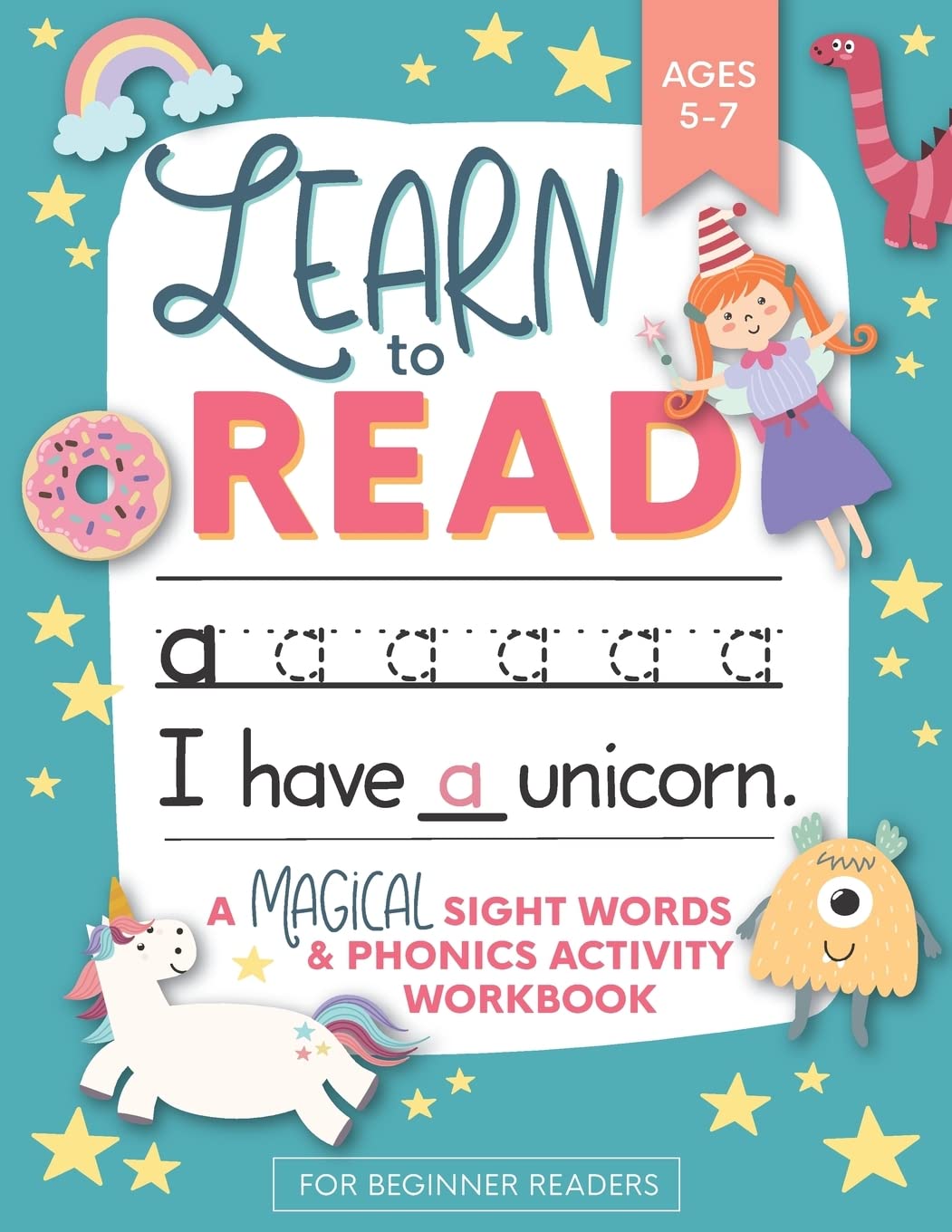 AGES 5-7

LEARN to READ

a a a a a a a

I have a unicorn.

A MAGICAL SIGHT WORDS & PHONICS ACTIVITY WORKBOOK

FOR BEGINNER READERS